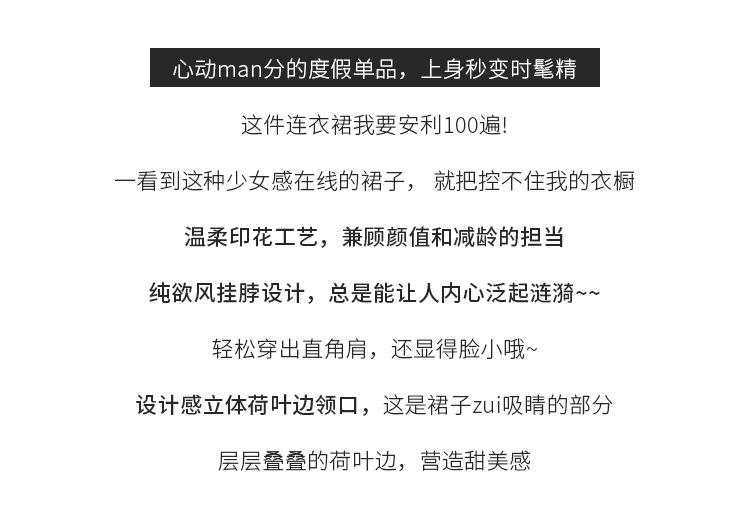 心动man分的度假单品，上身秒变时髦精

这件连衣裙我要安利100遍!

一看到这种少女感在线的裙子， 就把控不住我的衣橱

温柔印花工艺，兼顾颜值和减龄的担当

纯欲风挂脖设计，总是能让人内心泛起涟漪~~

轻松穿出直角肩，还显得脸小哦~

设计感立体荷叶边领口，这是裙子zui吸睛的部分

层层叠叠的荷叶边，营造甜美感